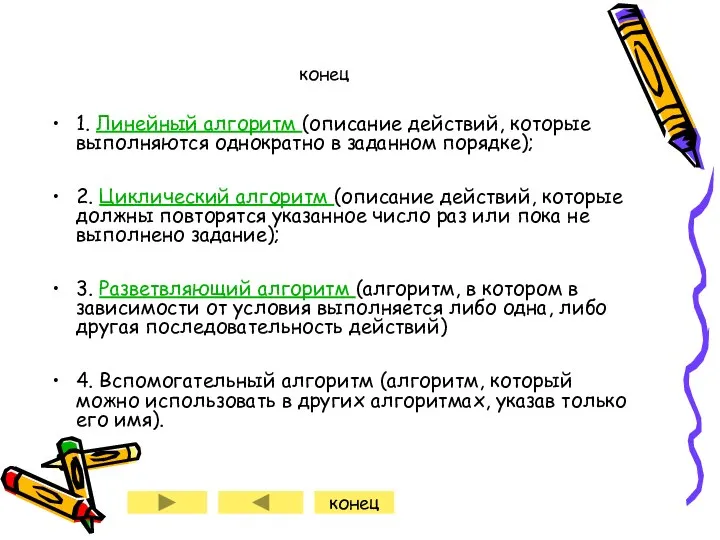 конец

• 1. Линейный алгоритм (описание действий, которые выполняются однократно в заданном порядке);

• 2. Циклический алгоритм (описание действий, которые должны повторятся указанное число раз или пока не выполнено задание);

• 3. Разветвляющий алгоритм (алгоритм, в котором в зависимости от условия выполняется либо одна, либо другая последовательность действий)

• 4. Вспомогательный алгоритм (алгоритм, который можно использовать в других алгоритмах, указав только его имя).

конец